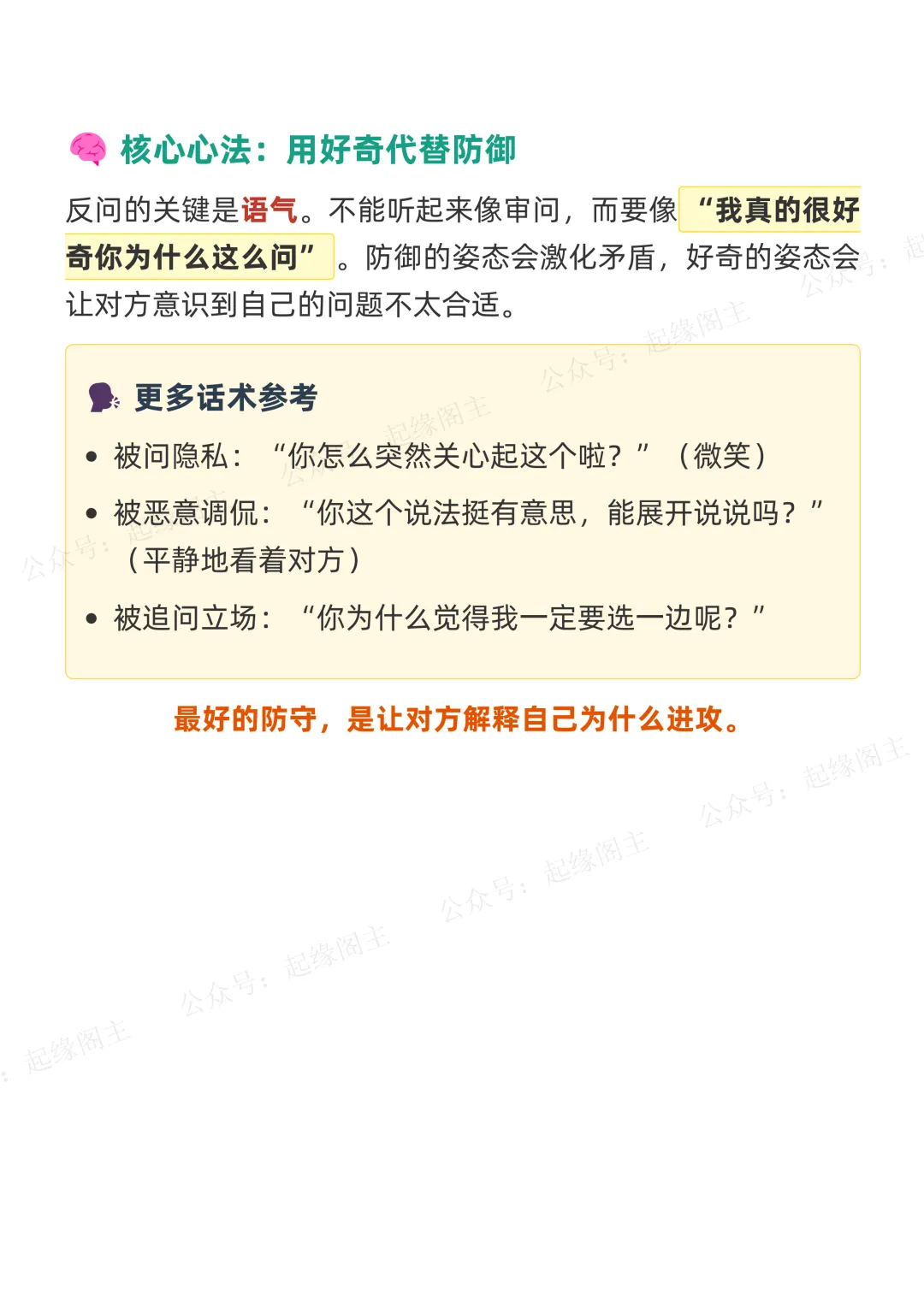 核心心法：用好奇代替防御

反问的关键是语气。不能听起来像审问，而要像“我真的很好奇你为什么这么问”。防御的姿态会激化矛盾，好奇的姿态会让对方意识到自己的问题不太合适。

更多话术参考

• 被问隐私：“你怎么突然关心起这个啦？”（微笑）
• 被恶意调侃：“你这个说法挺有意思，能展开说说吗？”（平静地看着对方）
• 被追问立场：“你为什么觉得我一定要选一边呢？”

最好的防守，是让对方解释自己为什么进攻。

公众号：起缘阁主